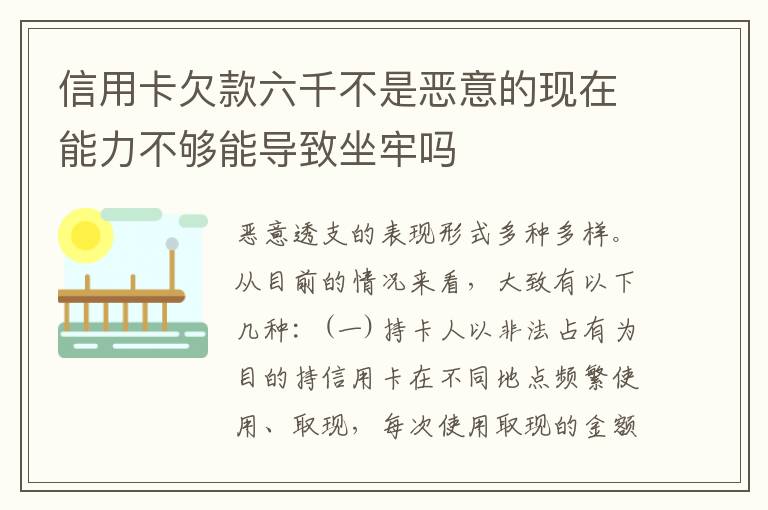 信用卡欠款六千不是恶意的现在能力不够能导致坐牢吗

恶意透支的表现形式多种多样。从目前的情况来看，大致有以下几种：（一）持卡人以非法占有为目的持信用卡在不同地点频繁使用、取现，每次使用取现的金额